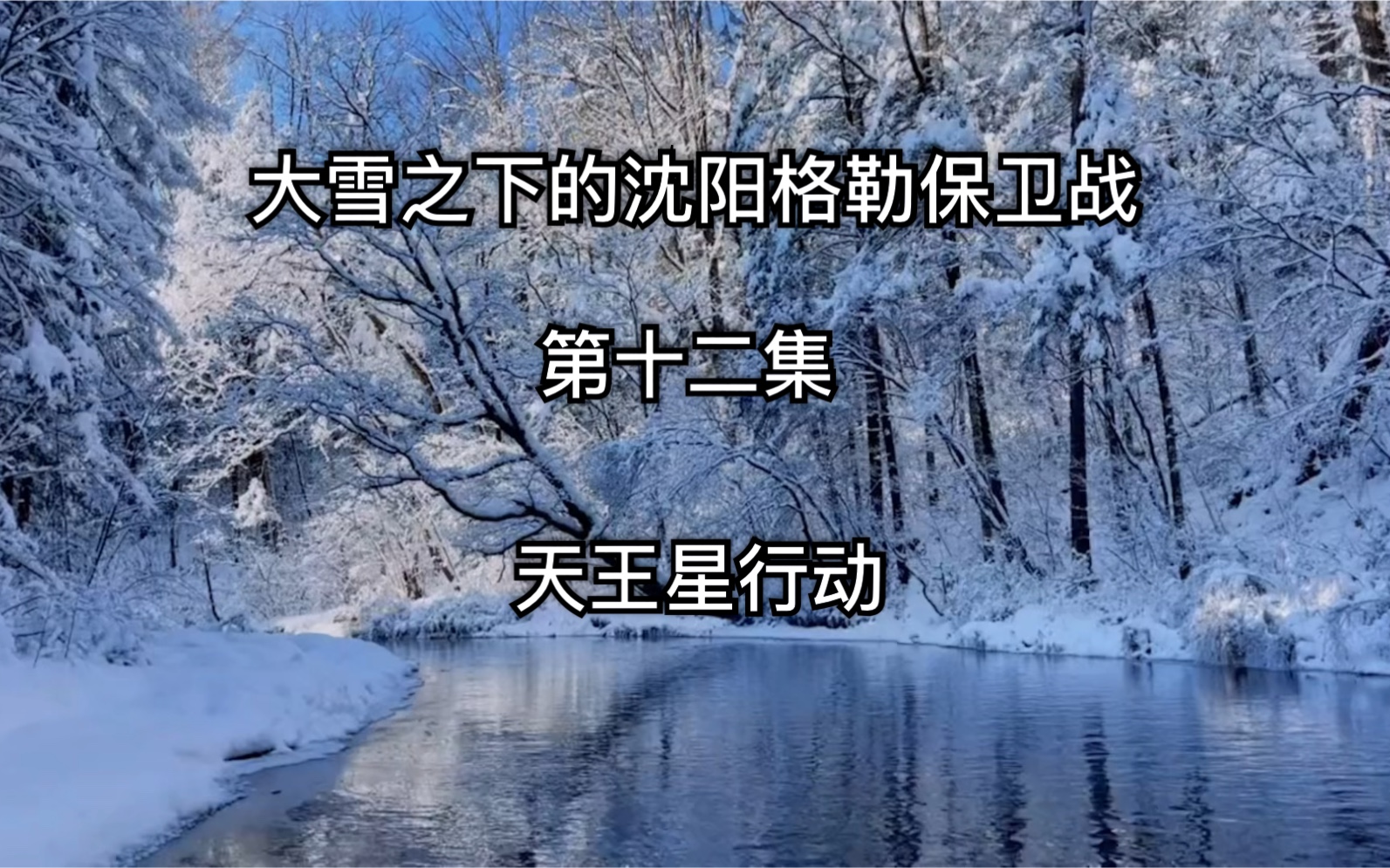 大雪之下的沈阳格勒保卫战

第十二集

天王星行动